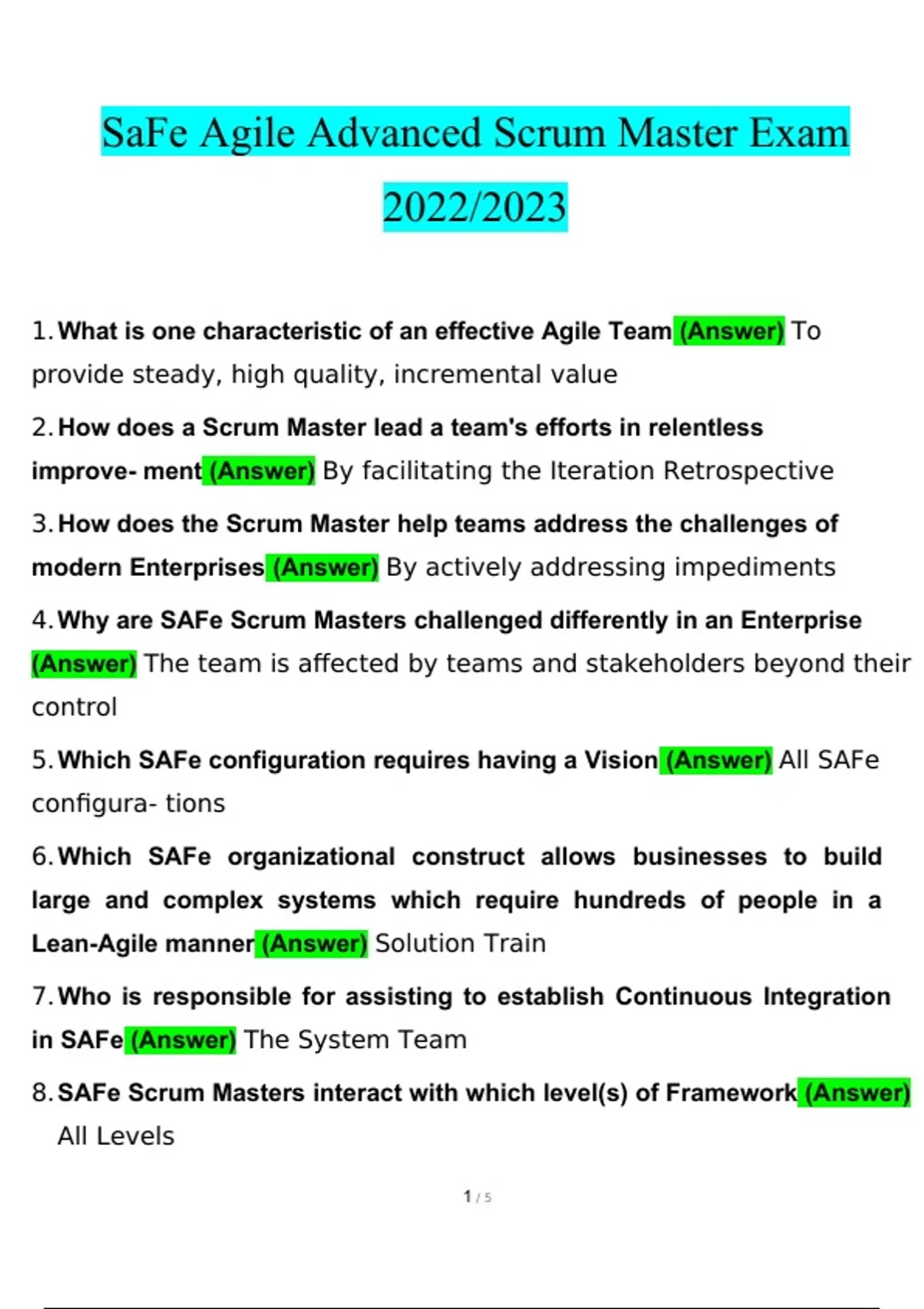 SaFe Agile Advanced Scrum Master Exam 2022/2023

1. What is one characteristic of an effective Agile Team (Answer) To provide steady, high quality, incremental value

2. How does a Scrum Master lead a team's efforts in relentless improve- ment (Answer) By facilitating the Iteration Retrospective

3. How does the Scrum Master help teams address the challenges of modern Enterprises (Answer) By actively addressing impediments

4. Why are SAFe Scrum Masters challenged differently in an Enterprise (Answer) The team is affected by teams and stakeholders beyond their control

5. Which SAFe configuration requires having a Vision (Answer) All SAFe configura- tions

6. Which SAFe organizational construct allows businesses to build large and complex systems which require hundreds of people in a Lean-Agile manner (Answer) Solution Train

7. Who is responsible for assisting to establish Continuous Integration in SAFe (Answer) The System Team

8. SAFe Scrum Masters interact with which level(s) of Framework (Answer) All Levels

1 / 5